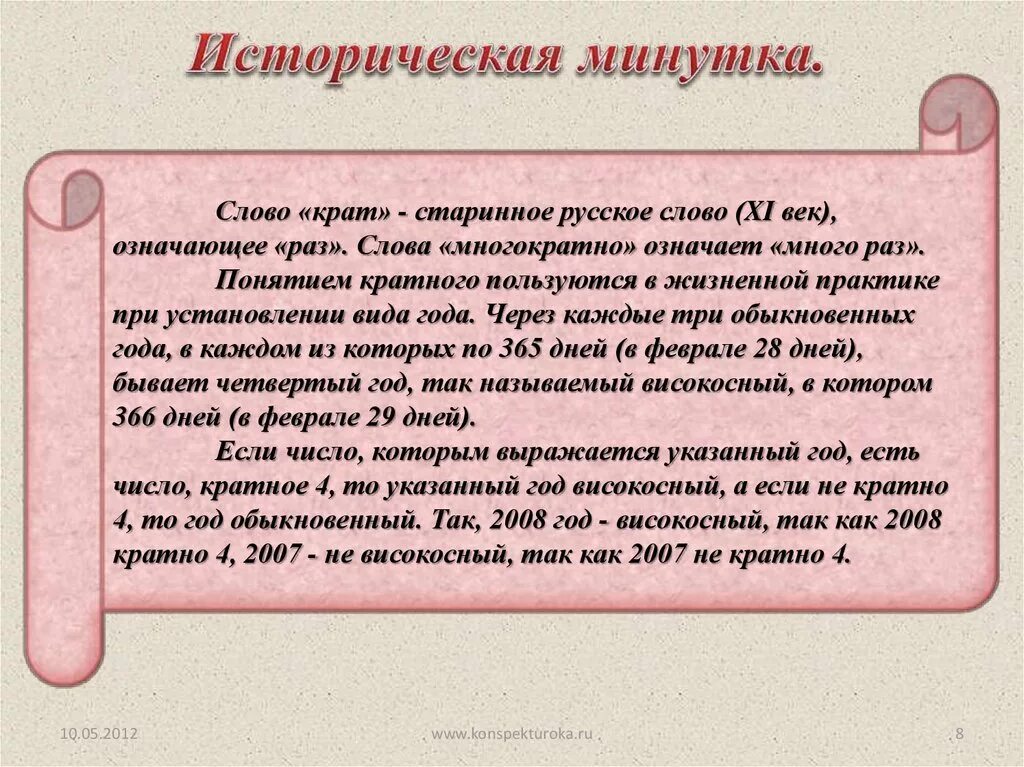 Историческая минутка.

Слово «крат» - старинное русское слово (XI век), означающее «раз». Слова «многократно» означает «много раз».

Понятием кратного пользуются в жизненной практике при установлении вида года. Через каждые три обыкновенных года, в каждом из которых по 365 дней (в феврале 28 дней), бывает четвертый год, так называемый високосный, в котором 366 дней (в феврале 29 дней).

Если число, которым выражается указанный год, есть число, кратное 4, то указанный год високосный, а если не кратно 4, то год обыкновенный. Так, 2008 год - високосный, так как 2008 кратно 4, 2007 - не високосный, так как 2007 не кратно 4.

10.05.2012

www.konspekturoka.ru

8